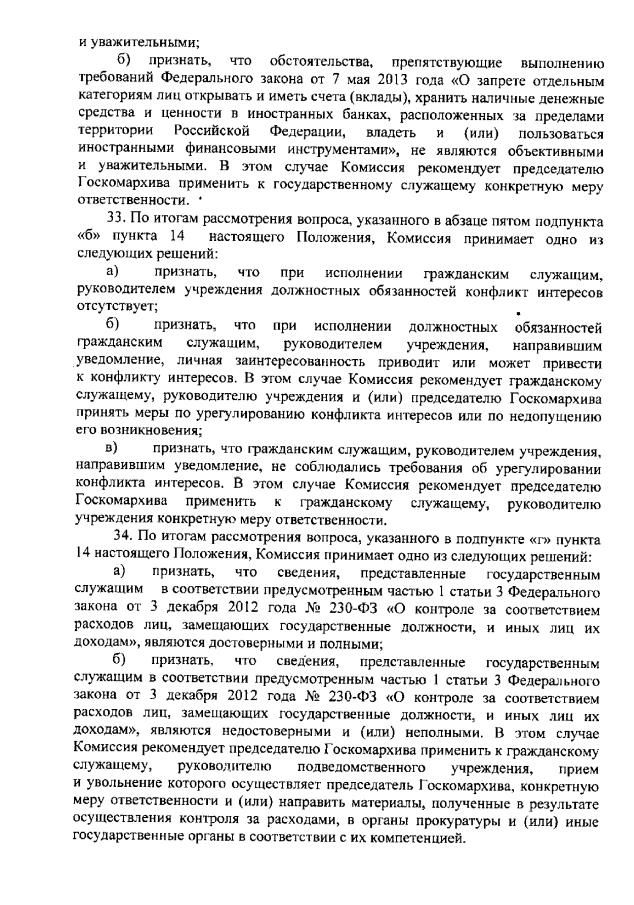 и уважительными;

б) признать, что обстоятельства, препятствующие выполнению требований Федерального закона от 7 мая 2013 года «О запрете отдельным категориям лиц открывать и иметь счета (вклады), хранить наличные денежные средства и ценности в иностранных банках, расположенных за пределами территории Российской Федерации, владеть и (или) пользоваться иностранными финансовыми инструментами», не являются объективными и уважительными. В этом случае Комиссия рекомендует председателю Госкомархива применить к государственному служащему конкретную меру ответственности.

33. По итогам рассмотрения вопроса, указанного в абзаце пятом подпункта «б» пункта 14 настоящего Положения, Комиссия принимает одно из следующих решений:

а) признать, что при исполнении гражданским служащим, руководителем учреждения должностных обязанностей конфликт интересов отсутствует;

б) признать, что при исполнении должностных обязанностей гражданским служащим, руководителем учреждения, направившим уведомление, личная заинтересованность приводит или может привести к конфликту интересов. В этом случае Комиссия рекомендует гражданскому служащему, руководителю учреждения и (или) председателю Госкомархива принять меры по урегулированию конфликта интересов или по недопущению его возникновения;

в) признать, что гражданским служащим, руководителем учреждения, направившим уведомление, не соблюдались требования об урегулировании конфликта интересов. В этом случае Комиссия рекомендует председателю Госкомархива применить к гражданскому служащему, руководителю учреждения конкретную меру ответственности.

34. По итогам рассмотрения вопроса, указанного в подпункте «г» пункта 14 настоящего Положения, Комиссия принимает одно из следующих решений:

а) признать, что сведения, представленные государственным служащим в соответствии предусмотренным частью 1 статьи 3 Федерального закона от 3 декабря 2012 года № 230-ФЗ «О контроле за соответствием расходов лиц, замещающих государственные должности, и иных лиц их доходам», являются достоверными и полными;

б) признать, что сведения, представленные государственным служащим в соответствии предусмотренным частью 1 статьи 3 Федерального закона от 3 декабря 2012 года № 230-ФЗ «О контроле за соответствием расходов лиц, замещающих государственные должности, и иных лиц их доходам», являются недостоверными и (или) неполными. В этом случае Комиссия рекомендует председателю Госкомархива применить к гражданскому служащему, руководителю подведомственного учреждения, прием и увольнение которого осуществляет председатель Госкомархива, конкретную меру ответственности и (или) направить материалы, полученные в результате осуществления контроля за расходами, в органы прокуратуры и (или) иные государственные органы в соответствии с их компетенцией.